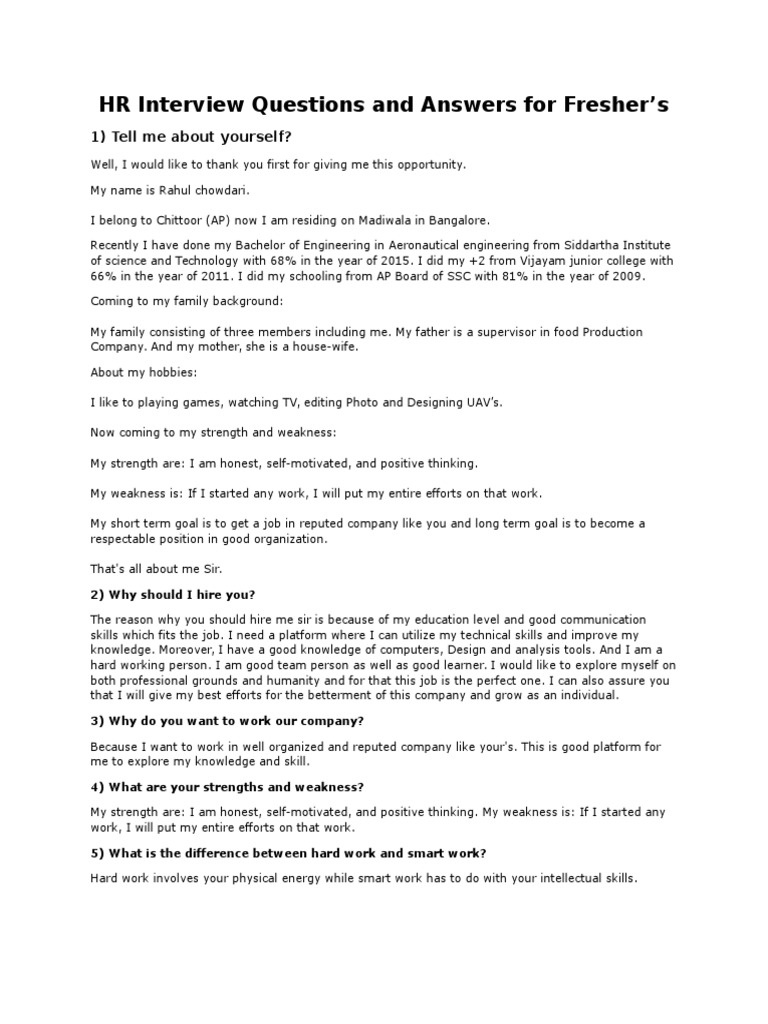 HR Interview Questions and Answers for Fresher's

1) Tell me about yourself?

Well, I would like to thank you first for giving me this opportunity.

My name is Rahul chowdari.

I belong to Chittoor (AP) now I am residing on Madiwala in Bangalore.

Recently I have done my Bachelor of Engineering in Aeronautical engineering from Siddartha Institute of science and Technology with 68% in the year of 2015. I did my +2 from Vijayam junior college with 66% in the year of 2011. I did my schooling from AP Board of SSC with 81% in the year of 2009.

Coming to my family background:

My family consisting of three members including me. My father is a supervisor in food Production Company. And my mother, she is a house-wife.

About my hobbies:

I like to playing games, watching TV, editing Photo and Designing UAV's.

Now coming to my strength and weakness:

My strength are: I am honest, self-motivated, and positive thinking.

My weakness is: If I started any work, I will put my entire efforts on that work.

My short term goal is to get a job in reputed company like you and long term goal is to become a respectable position in good organization.

That's all about me Sir.

2) Why should I hire you?

The reason why you should hire me sir is because of my education level and good communication skills which fits the job. I need a platform where I can utilize my technical skills and improve my knowledge. Moreover, I have a good knowledge of computers, Design and analysis tools. And I am a hard working person. I am good team person as well as good learner. I would like to explore myself on both professional grounds and humanity and for that this job is the perfect one. I can also assure you that I will give my best efforts for the betterment of this company and grow as an individual.

3) Why do you want to work our company?

Because I want to work in well organized and reputed company like your's. This is good platform for me to explore my knowledge and skill.

4) What are your strengths and weakness?

My strength are: I am honest, self-motivated, and positive thinking. My weakness is: If I started any work, I will put my entire efforts on that work.

5) What is the difference between hard work and smart work?

Hard work involves your physical energy while smart work has to do with your intellectual skills.